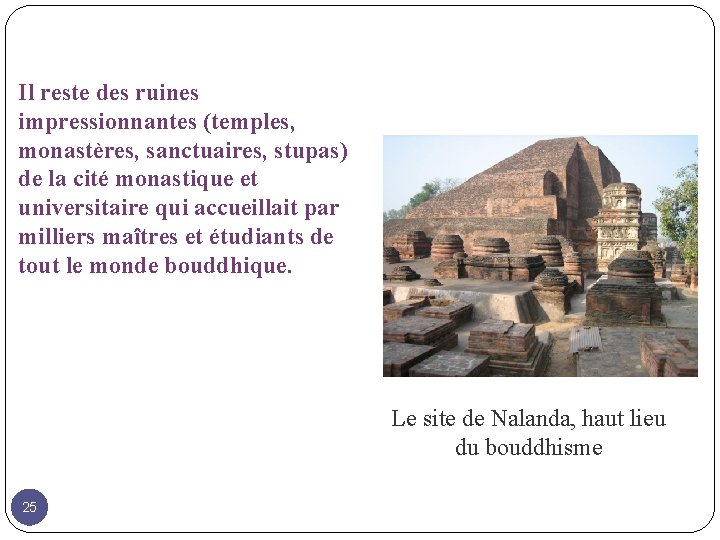 Il reste des ruines impressionnantes (temples, monastères, sanctuaires, stupas) de la cité monastique et universitaire qui accueillait par milliers maîtres et étudiants de tout le monde bouddhique.

Le site de Nalanda, haut lieu du bouddhisme

25